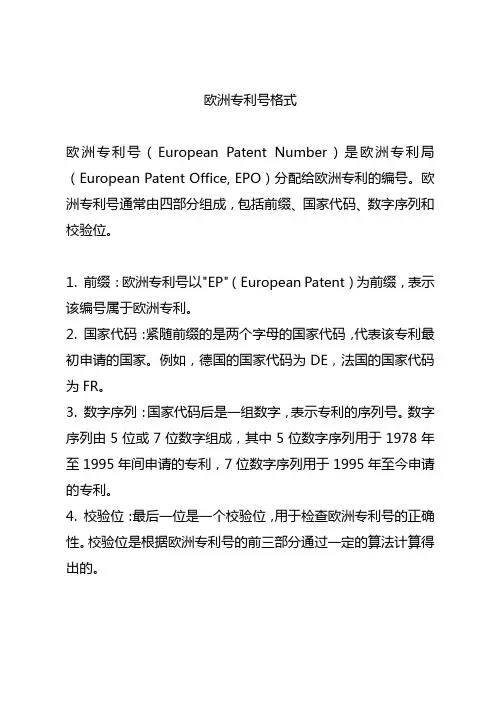 欧洲专利号格式

欧洲专利号（European Patent Number）是欧洲专利局（European Patent Office, EPO）分配给欧洲专利的编号。欧洲专利号通常由四部分组成，包括前缀、国家代码、数字序列和校验位。

1. 前缀：欧洲专利号以"EP"（European Patent）为前缀，表示该编号属于欧洲专利。
2. 国家代码：紧随前缀的是两个字母的国家代码，代表该专利最初申请的国家。例如，德国的国家代码为 DE，法国的国家代码为 FR。
3. 数字序列：国家代码后是一组数字，表示专利的序列号。数字序列由 5 位或 7 位数字组成，其中 5 位数字序列用于 1978 年至 1995 年间申请的专利，7 位数字序列用于 1995 年至今申请的专利。
4. 校验位：最后一位是一个校验位，用于检查欧洲专利号的正确性。校验位是根据欧洲专利号的前三部分通过一定的算法计算得出的。